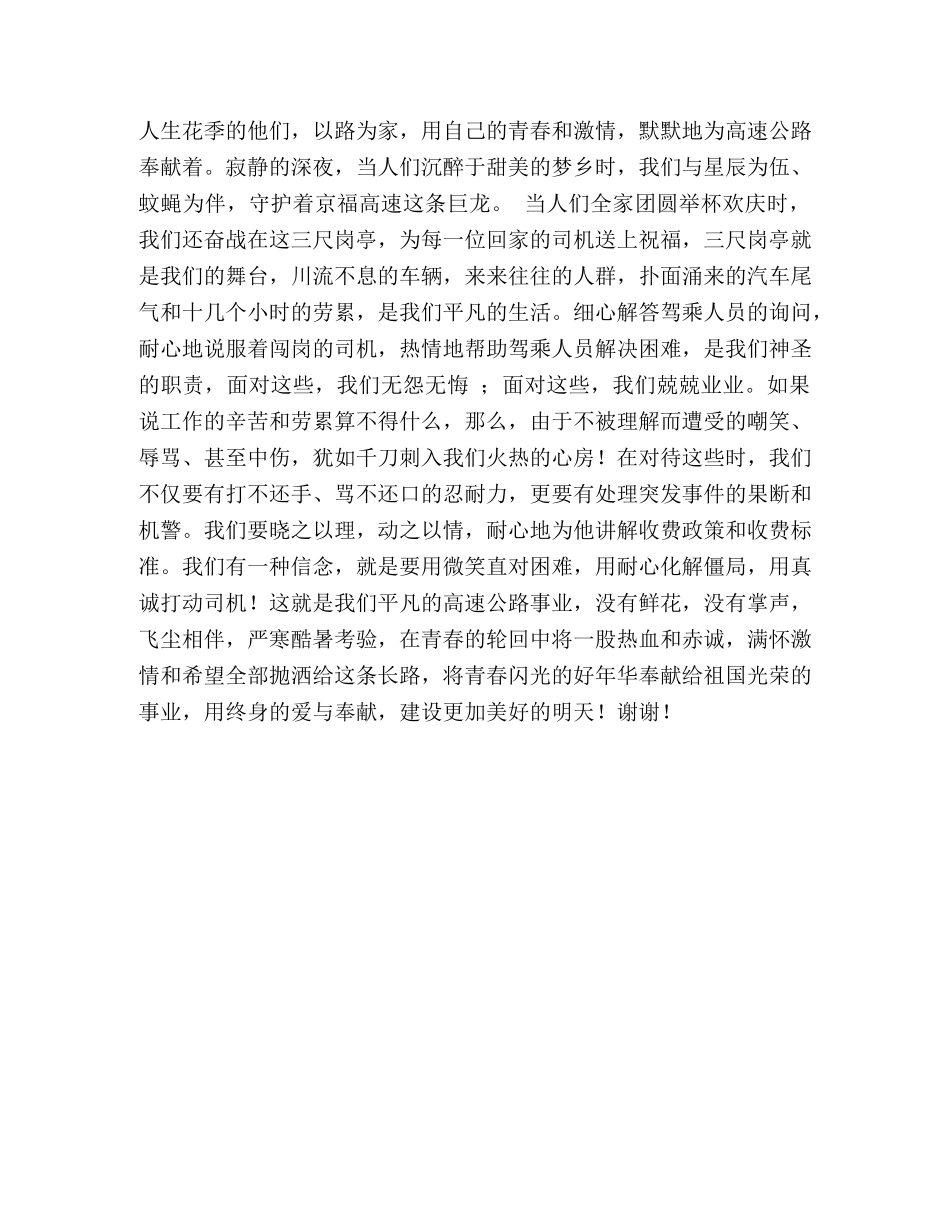 人生花季的他们，以路为家，用自己的青春和激情，默默地为高速公路奉献着。寂静的深夜，当人们沉醉于甜美的梦乡时，我们与星辰为伍、蚊蝇为伴，守护着京福高速这条巨龙。 当人们全家团圆举杯欢庆时，我们还奋战在这三尺岗亭，为每一位回家的司机送上祝福，三尺岗亭就是我们的舞台，川流不息的车辆，来来往往的人群，扑面涌来的汽车尾气和十几个小时的劳累，是我们平凡的生活。细心解答驾乘人员的询问，耐心地说服着闯岗的司机，热情地帮助驾乘人员解决困难，是我们神圣的职责，面对这些，我们无怨无悔 ；面对这些，我们兢兢业业。如果说工作的辛苦和劳累算不得什么，那么，由于不被理解而遭受的嘲笑、辱骂、甚至中伤，犹如千刀刺入我们火热的心房！在对待这些时，我们不仅要有打不还手、骂不还口的忍耐力，更要有处理突发事件的果断和机警。我们要晓之以理，动之以情，耐心地为他讲解收费政策和收费标准。我们有一种信念，就是要用微笑直对困难，用耐心化解僵局，用真诚打动司机！这就是我们平凡的高速公路事业，没有鲜花，没有掌声，飞尘相伴，严寒酷暑考验，在青春的轮回中将一股热血和赤诚，满怀激情和希望全部抛洒给这条长路，将青春闪光的好年华奉献给祖国光荣的事业，用终身的爱与奉献，建设更加美好的明天！谢谢！